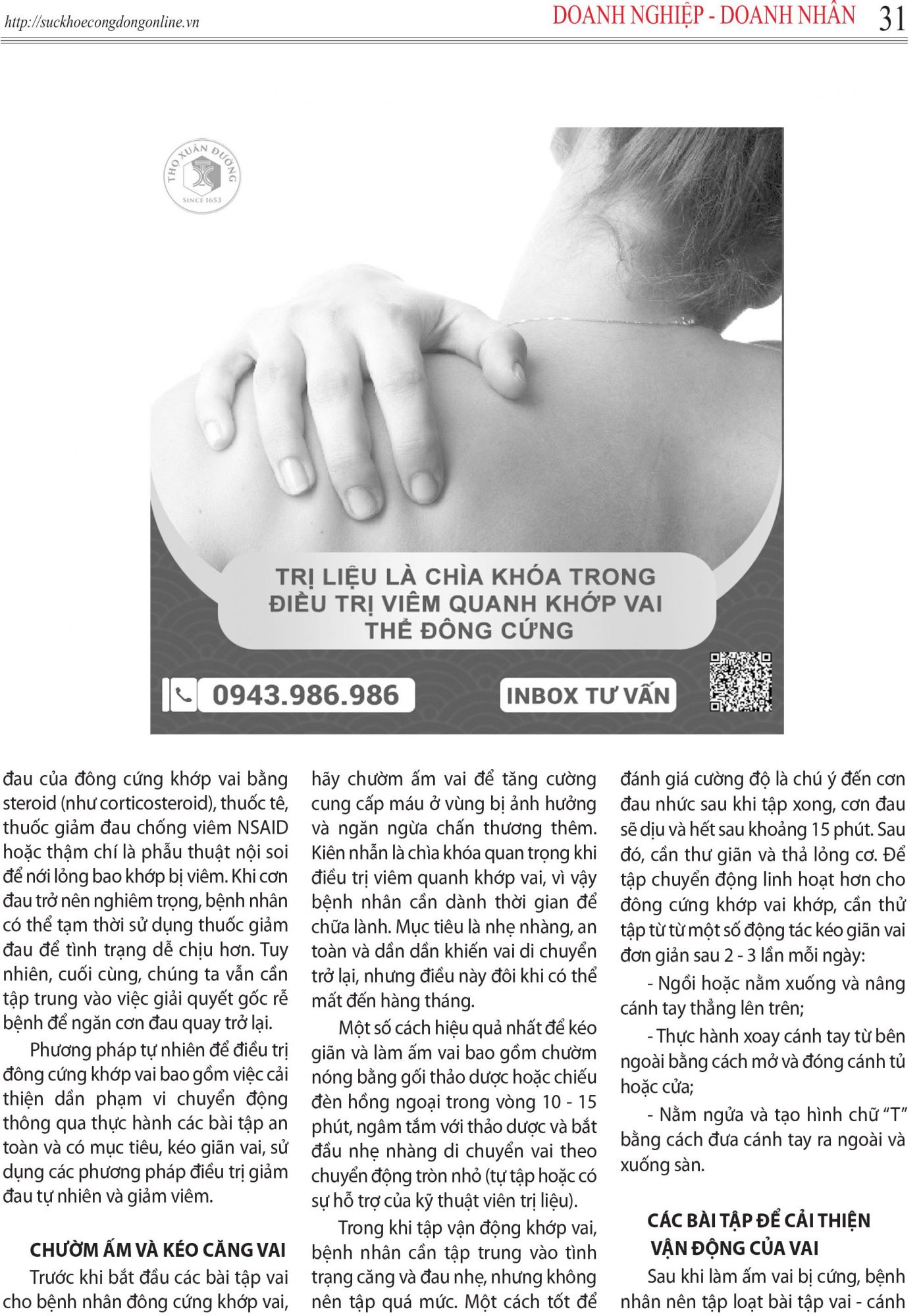 http://suckhoecongdongonline.vn DOANH NGHIỆP - DOANH NHÂN 31

THỌ XUÂN ĐƯỜNG SINCE 1653

TRỊ LIỆU LÀ CHÌA KHÓA TRONG ĐIỀU TRỊ VIÊM QUANH KHỚP VAI THỂ ĐÔNG CỨNG

0943.986.986

INBOX TƯ VẤN

đau của đông cứng khớp vai bằng steroid (như corticosteroid), thuốc tê, thuốc giảm đau chống viêm NSAID hoặc thậm chí là phẫu thuật nội soi để nới lỏng bao khớp bị viêm. Khi cơn đau trở nên nghiêm trọng, bệnh nhân có thể tạm thời sử dụng thuốc giảm đau để tình trạng dễ chịu hơn. Tuy nhiên, cuối cùng, chúng ta vẫn cần tập trung vào việc giải quyết gốc rễ bệnh để ngăn cơn đau quay trở lại.

Phương pháp tự nhiên để điều trị đông cứng khớp vai bao gồm việc cải thiện dần phạm vi chuyển động thông qua thực hành các bài tập an toàn và có mục tiêu, kéo giãn vai, sử dụng các phương pháp điều trị giảm đau tự nhiên và giảm viêm.

CHƯỜM ẤM VÀ KÉO CĂNG VAI

Trước khi bắt đầu các bài tập vai cho bệnh nhân đông cứng khớp vai, hãy chườm ấm vai để tăng cường cung cấp máu ở vùng bị ảnh hưởng và ngăn ngừa chấn thương thêm. Kiên nhẫn là chìa khóa quan trọng khi điều trị viêm quanh khớp vai, vì vậy bệnh nhân cần dành thời gian để chữa lành. Mục tiêu là nhẹ nhàng, an toàn và dần dần khiến vai di chuyển trở lại, nhưng điều này đôi khi có thể mất đến hàng tháng.

Một số cách hiệu quả nhất để kéo giãn và làm ấm vai bao gồm chườm nóng bằng gối thảo dược hoặc chiếu đèn hồng ngoại trong vòng 10 - 15 phút, ngâm tắm với thảo dược và bắt đầu nhẹ nhàng di chuyển vai theo chuyển động tròn nhỏ (tự tập hoặc có sự hỗ trợ của kỹ thuật viên trị liệu).

Trong khi tập vận động khớp vai, bệnh nhân cần tập trung vào tình trạng căng và đau nhẹ, nhưng không nên tập quá mức. Một cách tốt để đánh giá cường độ là chú ý đến cơn đau nhức sau khi tập xong, cơn đau sẽ dịu và hết sau khoảng 15 phút. Sau đó, cần thư giãn và thả lỏng cơ. Để tập chuyển động linh hoạt hơn cho đông cứng khớp vai khớp, cần thử tập từ từ một số động tác kéo giãn vai đơn giản sau 2 - 3 lần mỗi ngày:

- Ngồi hoặc nằm xuống và nâng cánh tay thẳng lên trên;

- Thực hành xoay cánh tay từ bên ngoài bằng cách mở và đóng cánh tủ hoặc cửa;

- Nằm ngửa và tạo hình chữ “T” bằng cách đưa cánh tay ra ngoài và xuống sàn.

CÁC BÀI TẬP ĐỂ CẢI THIỆN VẬN ĐỘNG CỦA VAI

Sau khi làm ấm vai bị cứng, bệnh nhân nên tập loạt bài tập vai - cánh